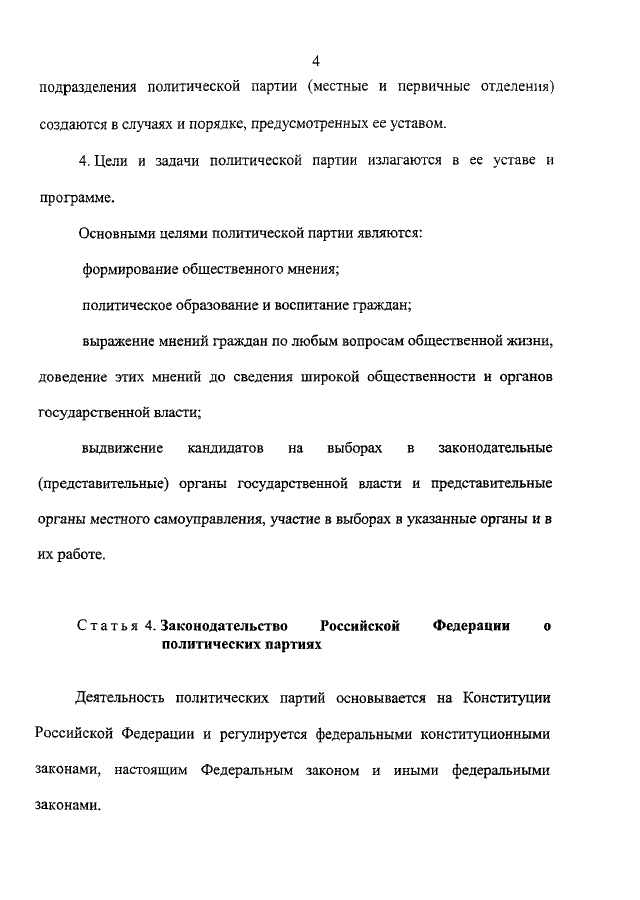 4

подразделения политической партии (местные и первичные отделения) создаются в случаях и порядке, предусмотренных ее уставом.

4. Цели и задачи политической партии излагаются в ее уставе и программе.

Основными целями политической партии являются:

формирование общественного мнения;

политическое образование и воспитание граждан;

выражение мнений граждан по любым вопросам общественной жизни, доведение этих мнений до сведения широкой общественности и органов государственной власти;

выдвижение кандидатов на выборах в законодательные (представительные) органы государственной власти и представительные органы местного самоуправления, участие в выборах в указанные органы и в их работе.

Статья 4. Законодательство Российской Федерации о политических партиях

Деятельность политических партий основывается на Конституции Российской Федерации и регулируется федеральными конституционными законами, настоящим Федеральным законом и иными федеральными законами.